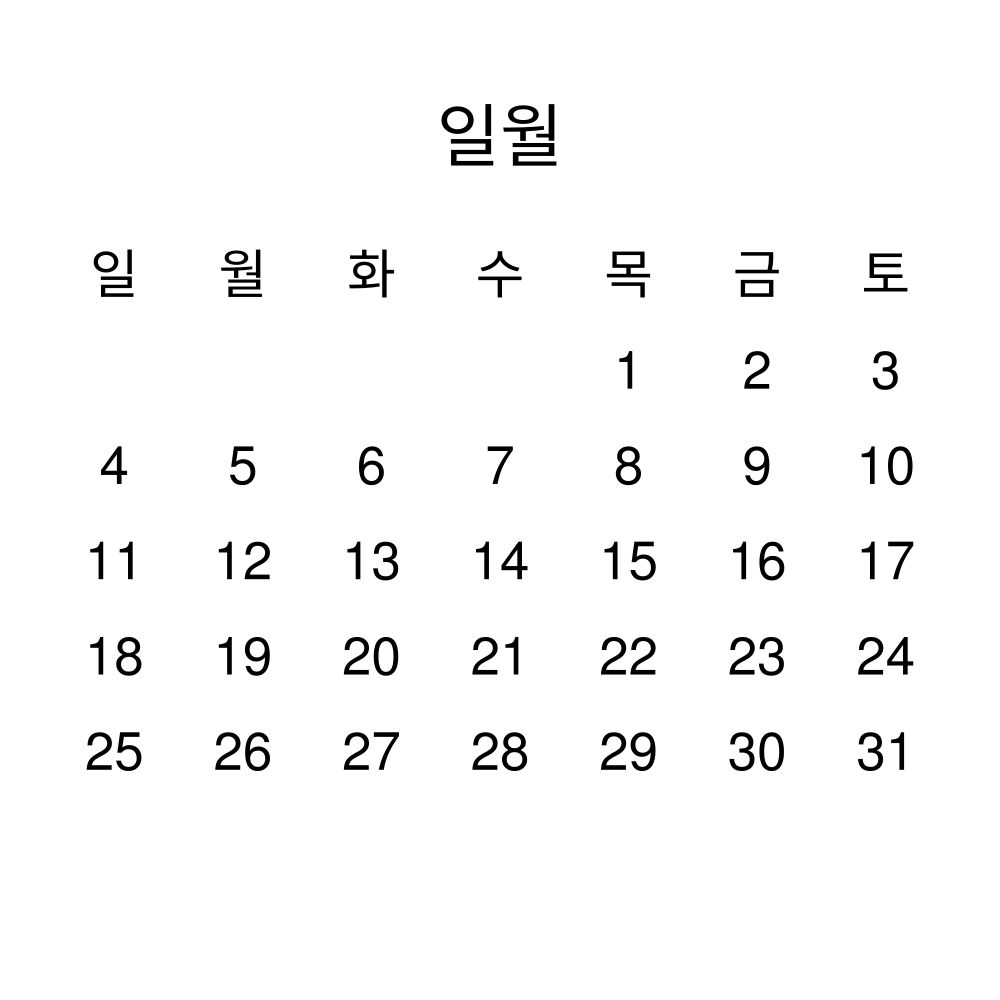 일월

| 일 | 월 | 화 | 수 | 목 | 금 | 토 |
|---|---|---|---|---|---|---|
|  |  |  |  | 1 | 2 | 3 |
| 4 | 5 | 6 | 7 | 8 | 9 | 10 |
| 11 | 12 | 13 | 14 | 15 | 16 | 17 |
| 18 | 19 | 20 | 21 | 22 | 23 | 24 |
| 25 | 26 | 27 | 28 | 29 | 30 | 31 |